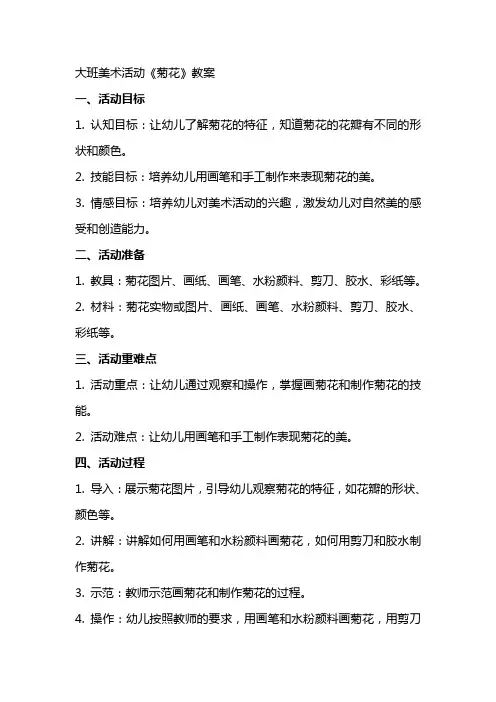 大班美术活动《菊花》教案

一、活动目标

1. 认知目标：让幼儿了解菊花的特征，知道菊花的花瓣有不同的形状和颜色。

2. 技能目标：培养幼儿用画笔和手工制作来表现菊花的美。

3. 情感目标：培养幼儿对美术活动的兴趣，激发幼儿对自然美的感受和创造能力。

二、活动准备

1. 教具：菊花图片、画纸、画笔、水粉颜料、剪刀、胶水、彩纸等。

2. 材料：菊花实物或图片、画纸、画笔、水粉颜料、剪刀、胶水、彩纸等。

三、活动重难点

1. 活动重点：让幼儿通过观察和操作，掌握画菊花和制作菊花的技能。

2. 活动难点：让幼儿用画笔和手工制作表现菊花的美。

四、活动过程

1. 导入：展示菊花图片，引导幼儿观察菊花的特征，如花瓣的形状、颜色等。

2. 讲解：讲解如何用画笔和水粉颜料画菊花，如何用剪刀和胶水制作菊花。

3. 示范：教师示范画菊花和制作菊花的过程。

4. 操作：幼儿按照教师的要求，用画笔和水粉颜料画菊花，用剪刀